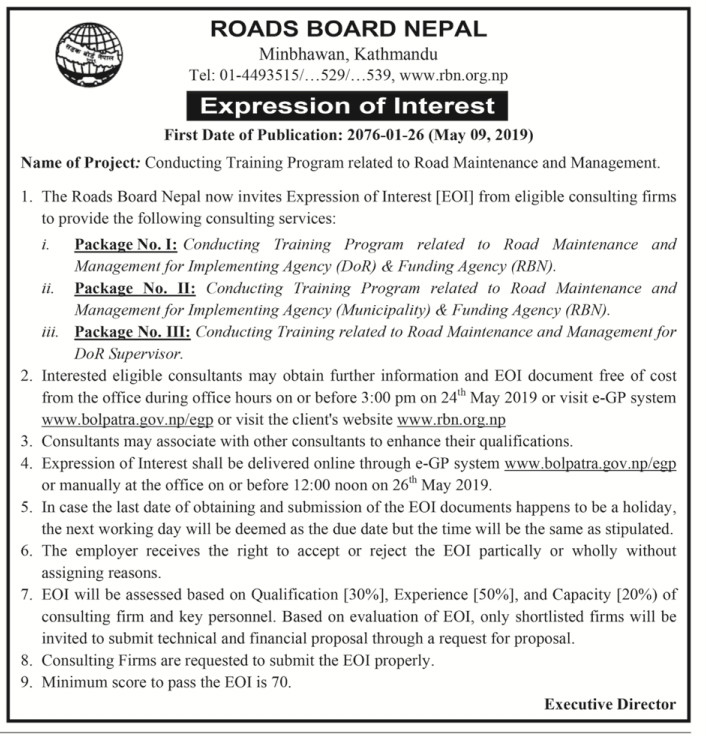 ROADS BOARD NEPAL
Minbhawan, Kathmandu
Tel: 01-4493515/…529/…539, www.rbn.org.np

Expression of Interest

First Date of Publication: 2076-01-26 (May 09, 2019)

Name of Project: Conducting Training Program related to Road Maintenance and Management.

1. The Roads Board Nepal now invites Expression of Interest [EOI] from eligible consulting firms to provide the following consulting services:
i. Package No. I: Conducting Training Program related to Road Maintenance and Management for Implementing Agency (DoR) & Funding Agency (RBN).
ii. Package No. II: Conducting Training Program related to Road Maintenance and Management for Implementing Agency (Municipality) & Funding Agency (RBN).
iii. Package No. III: Conducting Training related to Road Maintenance and Management for DoR Supervisor.
2. Interested eligible consultants may obtain further information and EOI document free of cost from the office during office hours on or before 3:00 pm on 24$^{th}$ May 2019 or visit e-GP system www.bolpatra.gov.np/egp or visit the client's website www.rbn.org.np
3. Consultants may associate with other consultants to enhance their qualifications.
4. Expression of Interest shall be delivered online through e-GP system www.bolpatra.gov.np/egp or manually at the office on or before 12:00 noon on 26$^{th}$ May 2019.
5. In case the last date of obtaining and submission of the EOI documents happens to be a holiday, the next working day will be deemed as the due date but the time will be the same as stipulated.
6. The employer receives the right to accept or reject the EOI partically or wholly without assigning reasons.
7. EOI will be assessed based on Qualification [30%], Experience [50%], and Capacity [20%) of consulting firm and key personnel. Based on evaluation of EOI, only shortlisted firms will be invited to submit technical and financial proposal through a request for proposal.
8. Consulting Firms are requested to submit the EOI properly.
9. Minimum score to pass the EOI is 70.

Executive Director